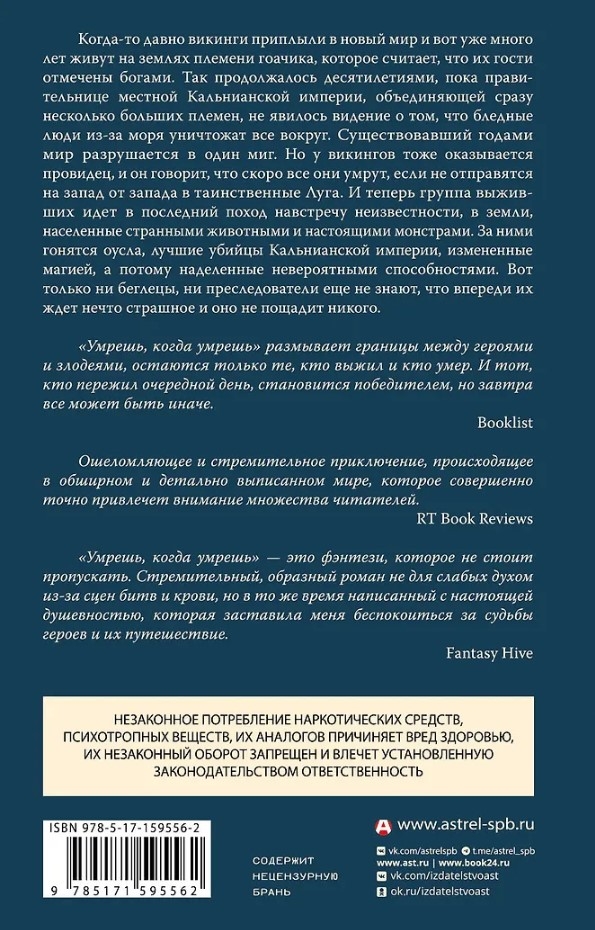 Когда-то давно викинги приплыли в новый мир и вот уже много лет живут на землях племени гоачика, которое считает, что их гости отмечены богами. Так продолжалось десятилетиями, пока правительнице местной Кальнианской империи, объединяющей сразу несколько больших племен, не явилось видение о том, что бледные люди из-за моря уничтожат все вокруг. Существовавший годами мир разрушается в один миг. Но у викингов тоже оказывается провидец, и он говорит, что скоро все они умрут, если не отправятся на запад от запада в таинственные Луга. И теперь группа выживших идет в последний поход навстречу неизвестности, в земли, населенные странными животными и настоящими монстрами. За ними гонятся оусла, лучшие убийцы Кальнианской империи, измененные магией, а потому наделенные невероятными способностями. Вот только ни беглецы, ни преследователи еще не знают, что впереди их ждет нечто страшное и оно не пощадит никого.

«Умрешь, когда умрешь» размывает границы между героями и злодеями, остаются только те, кто выжил и кто умер. И тот, кто пережил очередной день, становится победителем, но завтра все может быть иначе.

Booklist

Ошеломляющее и стремительное приключение, происходящее в обширном и детально выписанном мире, которое совершенно точно привлечет внимание множества читателей.

RT Book Reviews

«Умрешь, когда умрешь» — это фэнтези, которое не стоит пропускать. Стремительный, образный роман не для слабых духом из-за сцен битв и крови, но в то же время написанный с настоящей душевностью, которая заставила меня беспокоиться за судьбы героев и их путешествие.

Fantasy Hive

НЕЗАКОННОЕ ПОТРЕБЛЕНИЕ НАРКОТИЧЕСКИХ СРЕДСТВ, ПСИХОТРОПНЫХ ВЕЩЕСТВ, ИХ АНАЛОГОВ ПРИЧИНЯЕТ ВРЕД ЗДОРОВЬЮ, ИХ НЕЗАКОННЫЙ ОБОРОТ ЗАПРЕЩЕН И ВЛЕЧЕТ УСТАНОВЛЕННУЮ ЗАКОНОДАТЕЛЬСТВОМ ОТВЕТСТВЕННОСТЬ

ISBN 978-5-17-159556-2

9 785171 595562

СОДЕРЖИТ НЕЦЕНЗУРНУЮ БРАНЬ

www.astrel-spb.ru
vk.com/astrelspb t.me/astrel_spb
www.ast.ru | www.book24.ru
vk.com/izdatelstvoast
ok.ru/izdatelstvoast